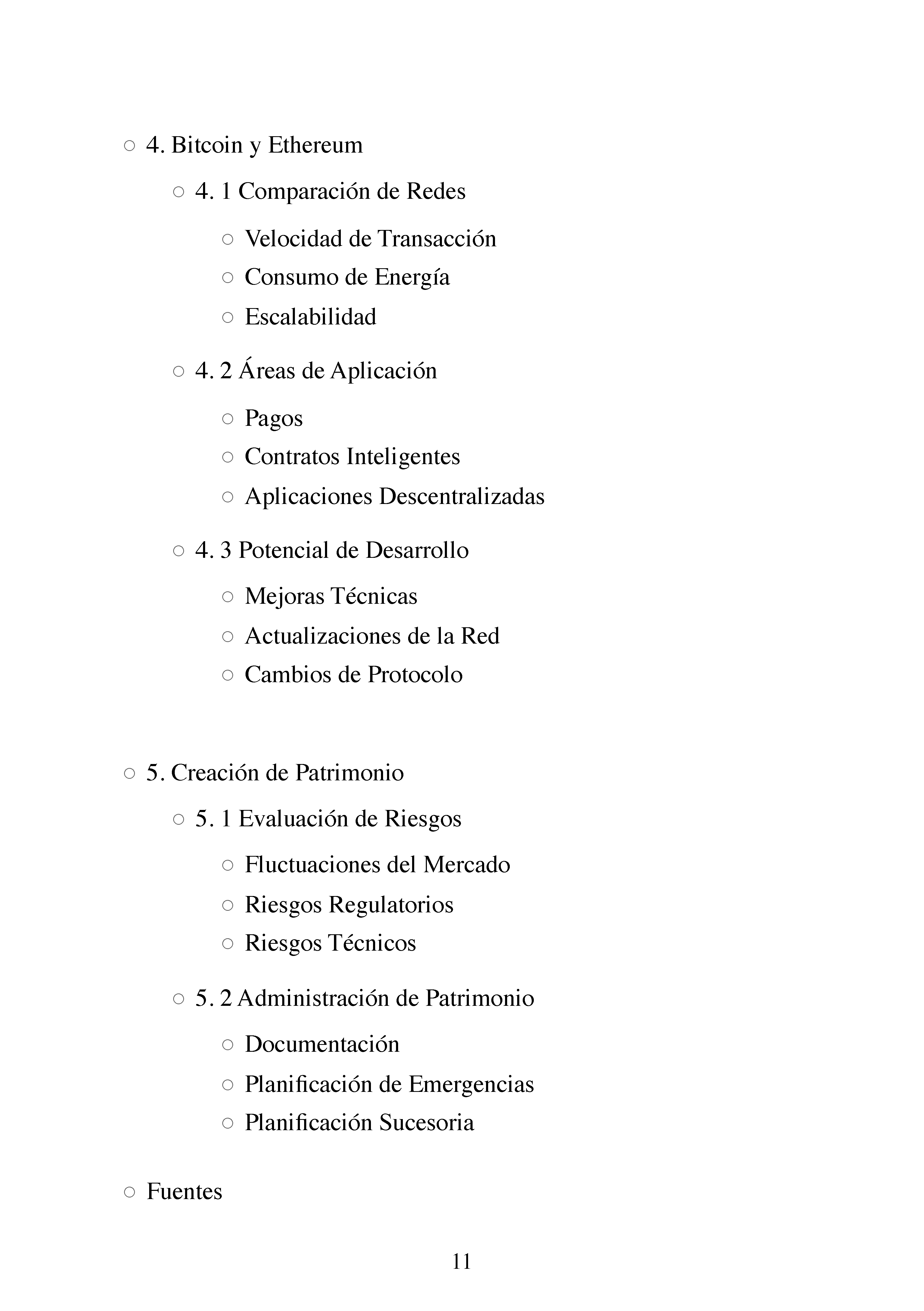 ○ 4. Bitcoin y Ethereum

○ 4. 1 Comparación de Redes

○ Velocidad de Transacción
○ Consumo de Energía
○ Escalabilidad

○ 4. 2 Áreas de Aplicación

○ Pagos
○ Contratos Inteligentes
○ Aplicaciones Descentralizadas

○ 4. 3 Potencial de Desarrollo

○ Mejoras Técnicas
○ Actualizaciones de la Red
○ Cambios de Protocolo

○ 5. Creación de Patrimonio

○ 5. 1 Evaluación de Riesgos

○ Fluctuaciones del Mercado
○ Riesgos Regulatorios
○ Riesgos Técnicos

○ 5. 2 Administración de Patrimonio

○ Documentación
○ Planificación de Emergencias
○ Planificación Sucesoria

○ Fuentes

11